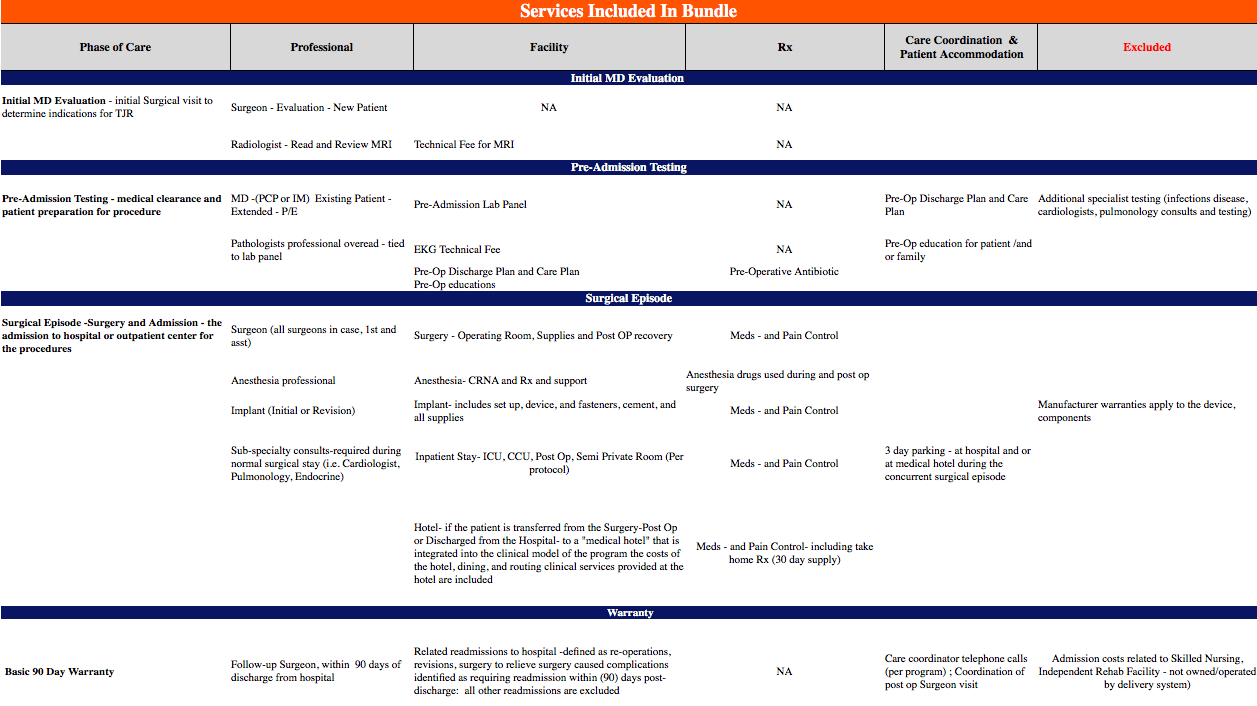 Services Included In Bundle

| Phase of Care | Professional | Facility | Rx | Care Coordination & Patient Accommodation | Excluded |
|---|---|---|---|---|---|
| Initial MD Evaluation | | | | | |
| Initial MD Evaluation - initial Surgical visit to determine indications for TJR | Surgeon - Evaluation - New Patient | NA | NA | | |
| | Radiologist - Read and Review MRI | Technical Fee for MRI | NA | | |
| Pre-Admission Testing | | | | | |
| Pre-Admission Testing - medical clearance and patient preparation for procedure | MD -(PCP or IM) Existing Patient - Extended - P/E | Pre-Admission Lab Panel | NA | Pre-Op Discharge Plan and Care Plan | Additional specialist testing (infections disease, cardiologists, pulmonology consults and testing) |
| | Pathologists professional overead - tied to lab panel | EKG Technical Fee | NA | Pre-Op education for patient /and or family | |
| | | Pre-Op Discharge Plan and Care Plan Pre-Op educations | Pre-Operative Antibiotic | | |
| Surgical Episode | | | | | |
| Surgical Episode -Surgery and Admission - the admission to hospital or outpatient center for the procedures | Surgeon (all surgeons in case, 1st and asst) | Surgery - Operating Room, Supplies and Post OP recovery | Meds - and Pain Control | | |
| | Anesthesia professional | Anesthesia- CRNA and Rx and support | Anesthesia drugs used during and post op surgery | | |
| | Implant (Initial or Revision) | Implant- includes set up, device, and fasteners, cement, and all supplies | Meds - and Pain Control | | Manufacturer warranties apply to the device, components |
| | Sub-specialty consults-required during normal surgical stay (i.e. Cardiologist, Pulmonology, Endocrine) | Inpatient Stay- ICU, CCU, Post Op, Semi Private Room (Per protocol) | Meds - and Pain Control | 3 day parking - at hospital and or at medical hotel during the concurrent surgical episode | |
| | | Hotel- if the patient is transferred from the Surgery-Post Op or Discharged from the Hospital- to a "medical hotel" that is integrated into the clinical model of the program the costs of the hotel, dining, and routing clinical services provided at the hotel are included | Meds - and Pain Control- including take home Rx (30 day supply) | | |
| Warranty | | | | | |
| Basic 90 Day Warranty | Follow-up Surgeon, within 90 days of discharge from hospital | Related readmissions to hospital -defined as re-operations, revisions, surgery to relieve surgery caused complications identified as requiring readmission within (90) days post-discharge: all other readmissions are excluded | NA | Care coordinator telephone calls (per program) ; Coordination of post op Surgeon visit | Admission costs related to Skilled Nursing, Independent Rehab Facility - not owned/operated by delivery system) |